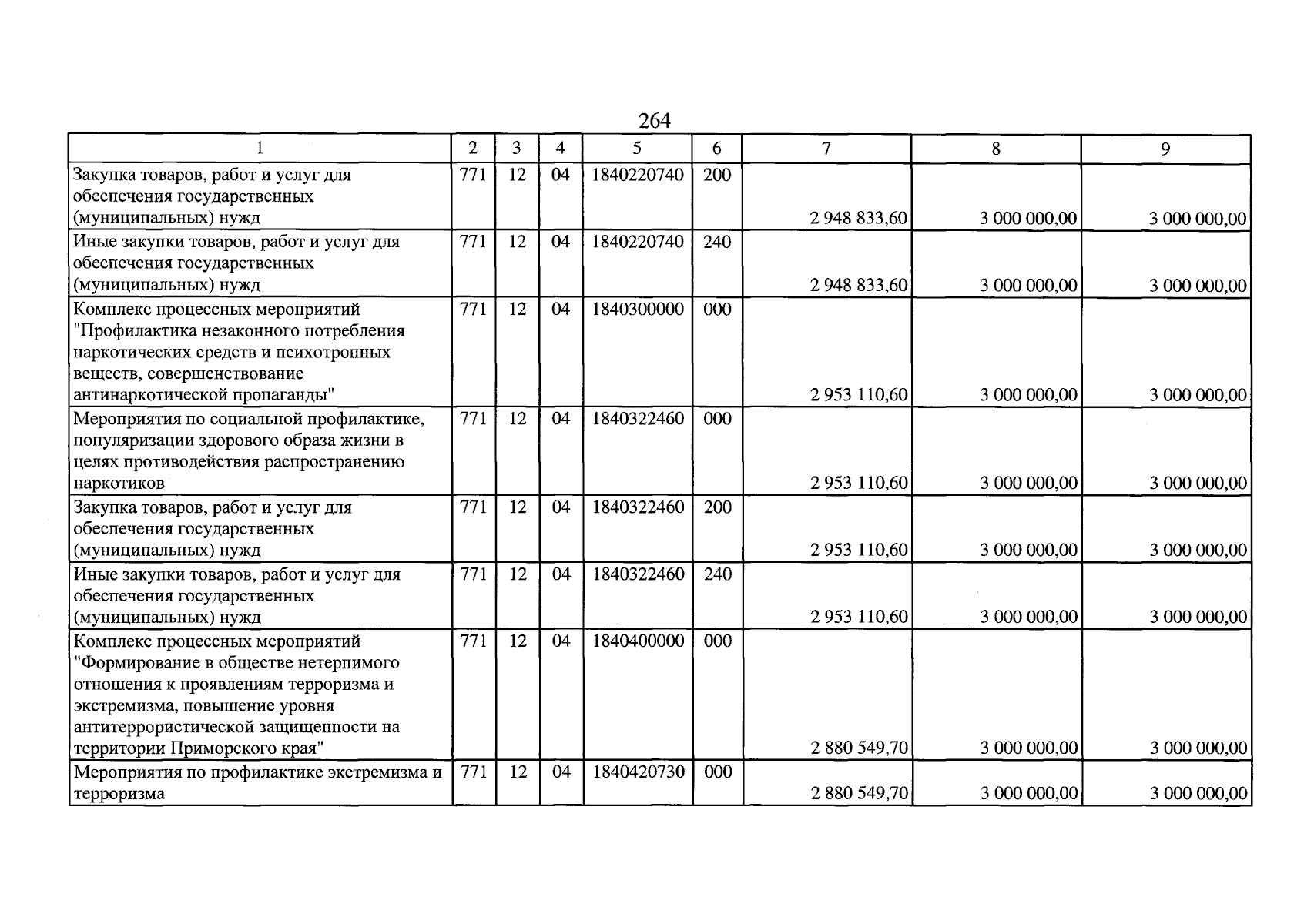 264

| 1 | 2 | 3 | 4 | 5 | 6 | 7 | 8 | 9 |
|---|---|---|---|---|---|---|---|---|
| Закупка товаров, работ и услуг для обеспечения государственных (муниципальных) нужд | 771 | 12 | 04 | 1840220740 | 200 | 2 948 833,60 | 3 000 000,00 | 3 000 000,00 |
| Иные закупки товаров, работ и услуг для обеспечения государственных (муниципальных) нужд | 771 | 12 | 04 | 1840220740 | 240 | 2 948 833,60 | 3 000 000,00 | 3 000 000,00 |
| Комплекс процессных мероприятий "Профилактика незаконного потребления наркотических средств и психотропных веществ, совершенствование антинаркотической пропаганды" | 771 | 12 | 04 | 1840300000 | 000 | 2 953 110,60 | 3 000 000,00 | 3 000 000,00 |
| Мероприятия по социальной профилактике, популяризации здорового образа жизни в целях противодействия распространению наркотиков | 771 | 12 | 04 | 1840322460 | 000 | 2 953 110,60 | 3 000 000,00 | 3 000 000,00 |
| Закупка товаров, работ и услуг для обеспечения государственных (муниципальных) нужд | 771 | 12 | 04 | 1840322460 | 200 | 2 953 110,60 | 3 000 000,00 | 3 000 000,00 |
| Иные закупки товаров, работ и услуг для обеспечения государственных (муниципальных) нужд | 771 | 12 | 04 | 1840322460 | 240 | 2 953 110,60 | 3 000 000,00 | 3 000 000,00 |
| Комплекс процессных мероприятий "Формирование в обществе нетерпимого отношения к проявлениям терроризма и экстремизма, повышение уровня антитеррористической защищенности на территории Приморского края" | 771 | 12 | 04 | 1840400000 | 000 | 2 880 549,70 | 3 000 000,00 | 3 000 000,00 |
| Мероприятия по профилактике экстремизма и терроризма | 771 | 12 | 04 | 1840420730 | 000 | 2 880 549,70 | 3 000 000,00 | 3 000 000,00 |